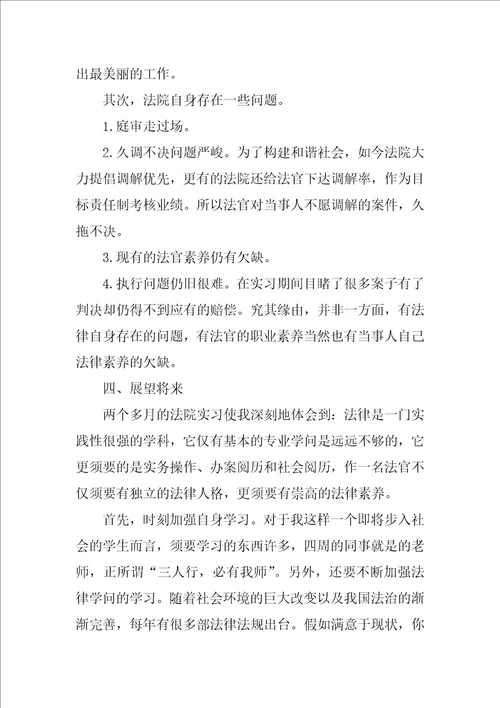 出最美丽的工作。

其次，法院自身存在一些问题。

1.庭审走过场。

2.久调不决问题严峻。为了构建和谐社会，如今法院大力提倡调解优先，更有的法院还给法官下达调解率，作为目标责任制考核业绩。所以法官对当事人不愿调解的案件，久拖不决。

3.现有的法官素养仍有欠缺。

4.执行问题仍旧很难。在实习期间目睹了很多案子有了判决却仍得不到应有的赔偿。究其缘由，并非一方面，有法律自身存在的问题，有法官的职业素养当然也有当事人自己法律素养的欠缺。

四、展望将来

两个多月的法院实习使我深刻地体会到：法律是一门实践性很强的学科，它仅有基本的专业学问是远远不够的，它更须要的是实务操作、办案阅历和社会阅历，作一名法官不仅须要有独立的法律人格，更须要有崇高的法律素养。

首先，时刻加强自身学习。对于我这样一个即将步入社会的学生而言，须要学习的东西许多，四周的同事就是的老师，正所谓“三人行，必有我师”。另外，还要不断加强法律学问的学习。随着社会环境的巨大改变以及我国法治的渐渐完善，每年有很多部法律法规出台。假如满意于现状，你